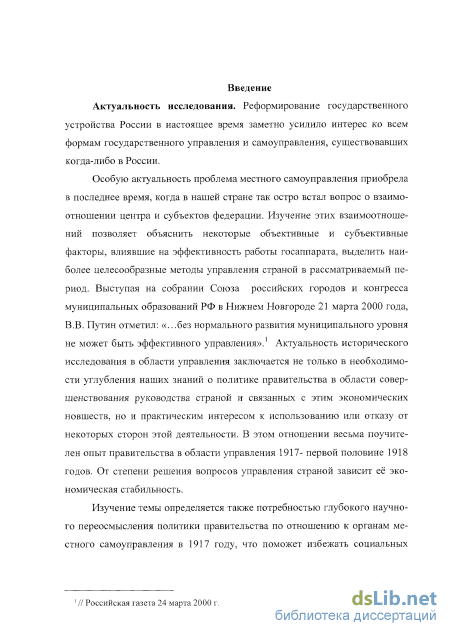 Введение

**Актуальность исследования.** Реформирование государственного устройства России в настоящее время заметно усилило интерес ко всем формам государственного управления и самоуправления, существовавших когда-либо в России.

Особую актуальность проблема местного самоуправления приобрела в последнее время, когда в нашей стране так остро встал вопрос о взаимоотношении центра и субъектов федерации. Изучение этих взаимоотношений позволяет объяснить некоторые объективные и субъективные факторы, влиявшие на эффективность работы госаппарата, выделить наиболее целесообразные методы управления страной в рассматриваемый период. Выступая на собрании Союза российских городов и конгресса муниципальных образований РФ в Нижнем Новгороде 21 марта 2000 года, В.В. Путин отметил: «…без нормального развития муниципального уровня не может быть эффективного управления».$^1$ Актуальность исторического исследования в области управления заключается не только в необходимости углубления наших знаний о политике правительства в области совершенствования руководства страной и связанных с этим экономических новшеств, но и практическим интересом к использованию или отказу от некоторых сторон этой деятельности. В этом отношении весьма поучителен опыт правительства в области управления 1917- первой половине 1918 годов. От степени решения вопросов управления страной зависит её экономическая стабильность.

Изучение темы определяется также потребностью глубокого научного переосмысления политики правительства по отношению к органам местного самоуправления в 1917 году, что поможет избежать социальных

$^1$ // Российская газета 24 марта 2000 г.

dsLib.net
библиотека диссертаций